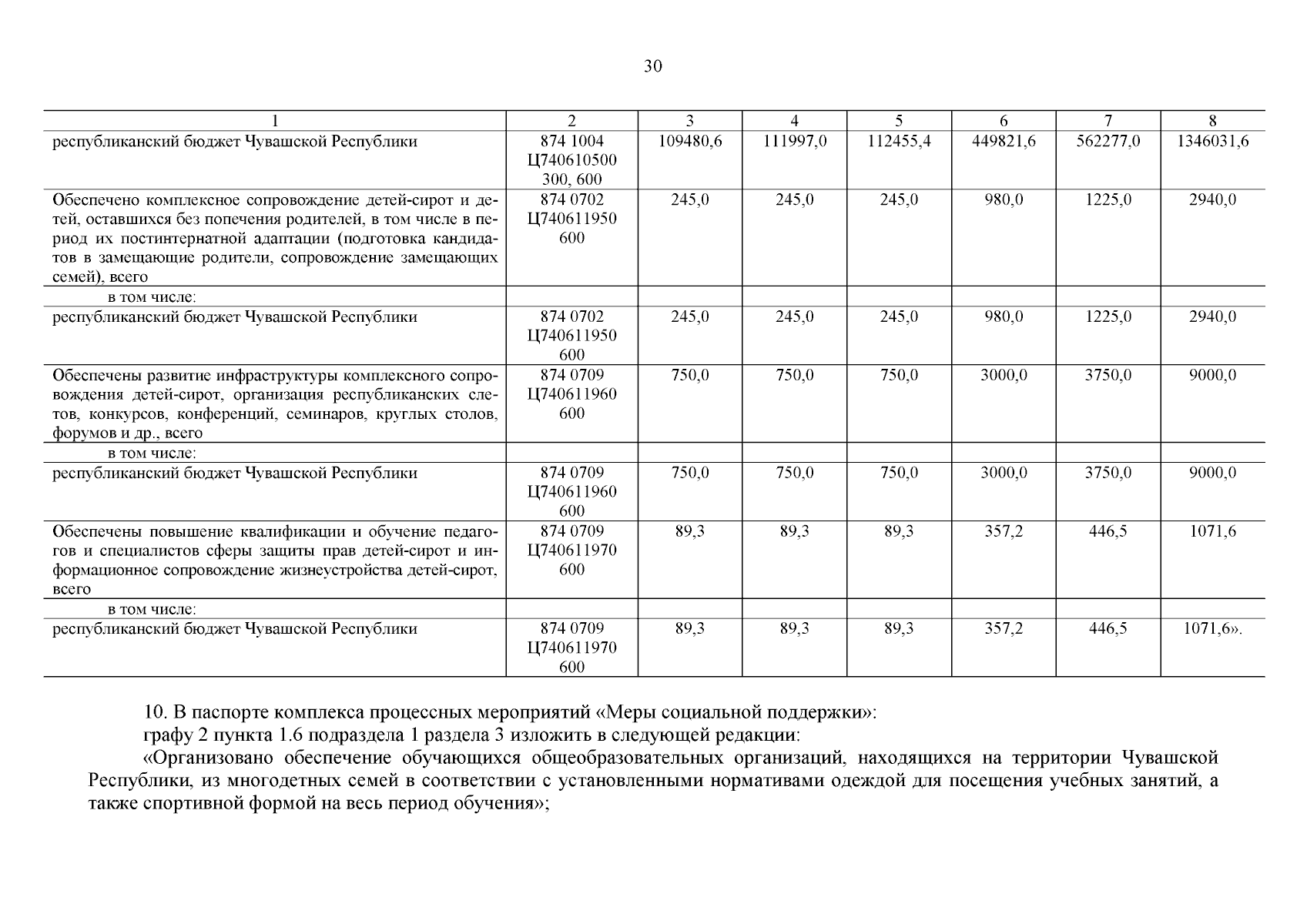 30

| 1 | 2 | 3 | 4 | 5 | 6 | 7 | 8 |
|---|---|---|---|---|---|---|---|
| республиканский бюджет Чувашской Республики | 874 1004 Ц740610500 300, 600 | 109480,6 | 111997,0 | 112455,4 | 449821,6 | 562277,0 | 1346031,6 |
| Обеспечено комплексное сопровождение детей-сирот и детей, оставшихся без попечения родителей, в том числе в период их постинтернатной адаптации (подготовка кандидатов в замещающие родители, сопровождение замещающих семей), всего | 874 0702 Ц740611950 600 | 245,0 | 245,0 | 245,0 | 980,0 | 1225,0 | 2940,0 |
| в том числе: | | | | | | | |
| республиканский бюджет Чувашской Республики | 874 0702 Ц740611950 600 | 245,0 | 245,0 | 245,0 | 980,0 | 1225,0 | 2940,0 |
| Обеспечены развитие инфраструктуры комплексного сопровождения детей-сирот, организация республиканских слетов, конкурсов, конференций, семинаров, круглых столов, форумов и др., всего | 874 0709 Ц740611960 600 | 750,0 | 750,0 | 750,0 | 3000,0 | 3750,0 | 9000,0 |
| в том числе: | | | | | | | |
| республиканский бюджет Чувашской Республики | 874 0709 Ц740611960 600 | 750,0 | 750,0 | 750,0 | 3000,0 | 3750,0 | 9000,0 |
| Обеспечены повышение квалификации и обучение педагогов и специалистов сферы защиты прав детей-сирот и информационное сопровождение жизнеустройства детей-сирот, всего | 874 0709 Ц740611970 600 | 89,3 | 89,3 | 89,3 | 357,2 | 446,5 | 1071,6 |
| в том числе: | | | | | | | |
| республиканский бюджет Чувашской Республики | 874 0709 Ц740611970 600 | 89,3 | 89,3 | 89,3 | 357,2 | 446,5 | 1071,6». |

10. В паспорте комплекса процессных мероприятий «Меры социальной поддержки»:

графу 2 пункта 1.6 подраздела 1 раздела 3 изложить в следующей редакции:

«Организовано обеспечение обучающихся общеобразовательных организаций, находящихся на территории Чувашской Республики, из многодетных семей в соответствии с установленными нормативами одеждой для посещения учебных занятий, а также спортивной формой на весь период обучения»;